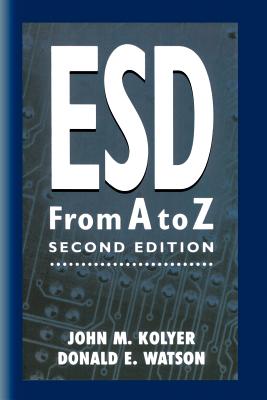 ESD
From A to Z
SECOND EDITION

JOHN M. KOLYER
DONALD E. WATSON